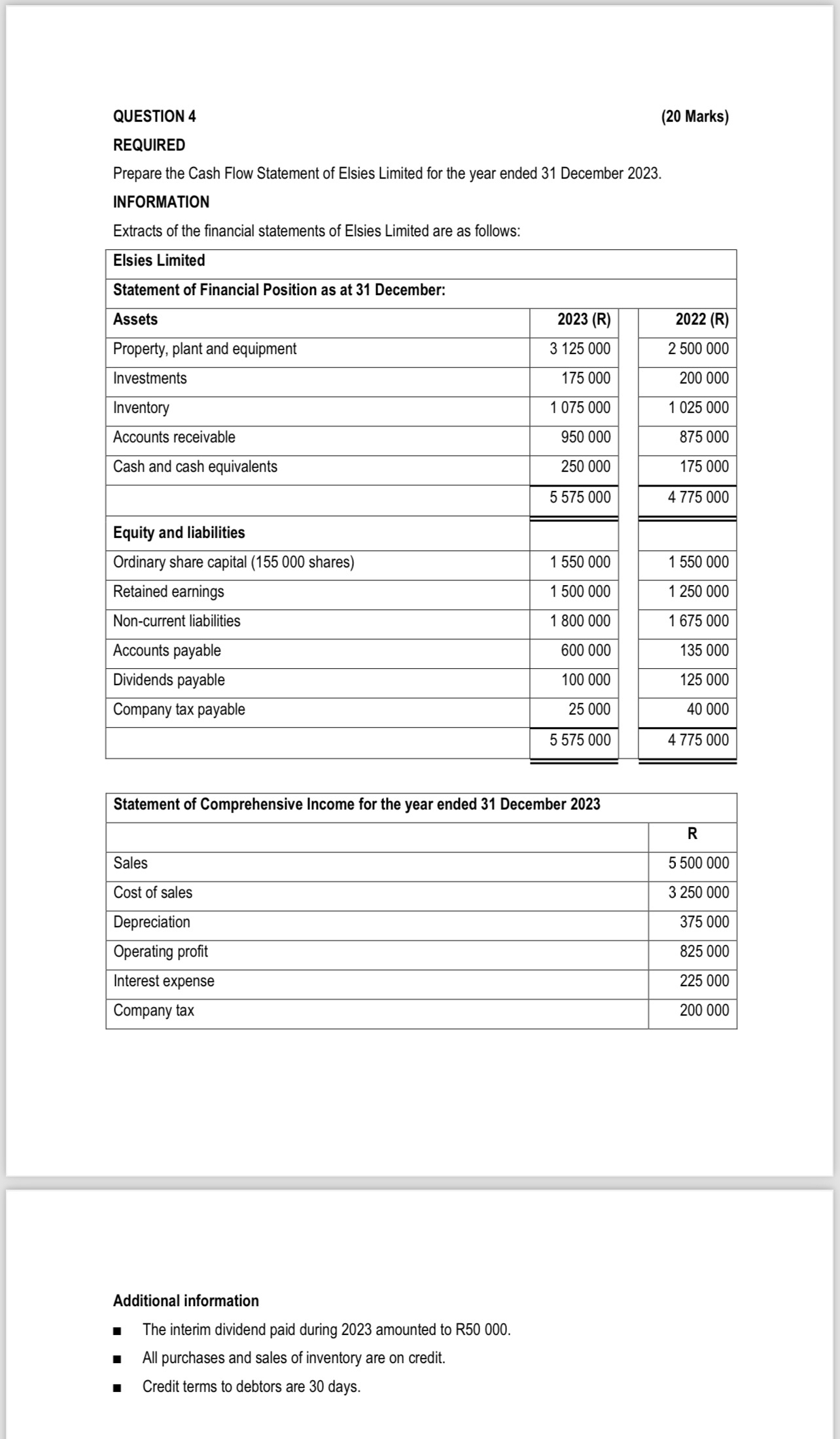 QUESTION 4 (20 Marks)

REQUIRED

Prepare the Cash Flow Statement of Elsies Limited for the year ended 31 December 2023.

INFORMATION

Extracts of the financial statements of Elsies Limited are as follows:

| Elsies Limited | | |
|---|---|---|
| Statement of Financial Position as at 31 December: | | |
| Assets | 2023 (R) | 2022 (R) |
| Property, plant and equipment | 3 125 000 | 2 500 000 |
| Investments | 175 000 | 200 000 |
| Inventory | 1 075 000 | 1 025 000 |
| Accounts receivable | 950 000 | 875 000 |
| Cash and cash equivalents | 250 000 | 175 000 |
| | 5 575 000 | 4 775 000 |
| Equity and liabilities | | |
| Ordinary share capital (155 000 shares) | 1 550 000 | 1 550 000 |
| Retained earnings | 1 500 000 | 1 250 000 |
| Non-current liabilities | 1 800 000 | 1 675 000 |
| Accounts payable | 600 000 | 135 000 |
| Dividends payable | 100 000 | 125 000 |
| Company tax payable | 25 000 | 40 000 |
| | 5 575 000 | 4 775 000 |

| Statement of Comprehensive Income for the year ended 31 December 2023 | |
|---|---|
| | R |
| Sales | 5 500 000 |
| Cost of sales | 3 250 000 |
| Depreciation | 375 000 |
| Operating profit | 825 000 |
| Interest expense | 225 000 |
| Company tax | 200 000 |

Additional information

■ The interim dividend paid during 2023 amounted to R50 000.

■ All purchases and sales of inventory are on credit.

■ Credit terms to debtors are 30 days.